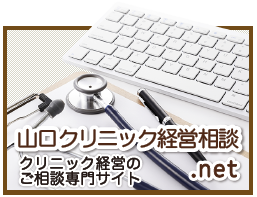 山口クリニック経営相談

クリニック経営の
ご相談専門サイト

.net